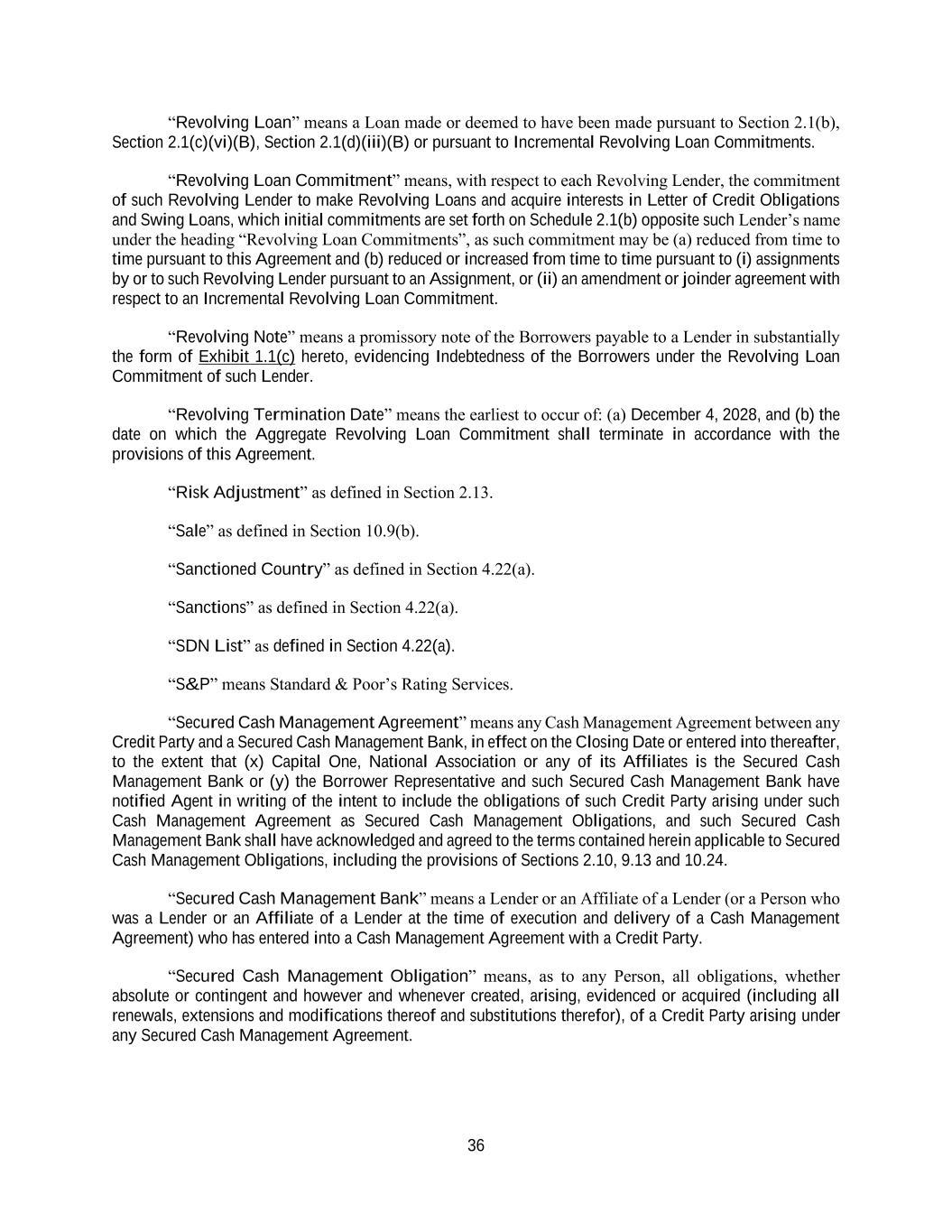 “Revolving Loan” means a Loan made or deemed to have been made pursuant to Section 2.1(b), Section 2.1(c)(vi)(B), Section 2.1(d)(iii)(B) or pursuant to Incremental Revolving Loan Commitments.

“Revolving Loan Commitment” means, with respect to each Revolving Lender, the commitment of such Revolving Lender to make Revolving Loans and acquire interests in Letter of Credit Obligations and Swing Loans, which initial commitments are set forth on Schedule 2.1(b) opposite such Lender’s name under the heading “Revolving Loan Commitments”, as such commitment may be (a) reduced from time to time pursuant to this Agreement and (b) reduced or increased from time to time pursuant to (i) assignments by or to such Revolving Lender pursuant to an Assignment, or (ii) an amendment or joinder agreement with respect to an Incremental Revolving Loan Commitment.

“Revolving Note” means a promissory note of the Borrowers payable to a Lender in substantially the form of Exhibit 1.1(c) hereto, evidencing Indebtedness of the Borrowers under the Revolving Loan Commitment of such Lender.

“Revolving Termination Date” means the earliest to occur of: (a) December 4, 2028, and (b) the date on which the Aggregate Revolving Loan Commitment shall terminate in accordance with the provisions of this Agreement.

“Risk Adjustment” as defined in Section 2.13.

“Sale” as defined in Section 10.9(b).

“Sanctioned Country” as defined in Section 4.22(a).

“Sanctions” as defined in Section 4.22(a).

“SDN List” as defined in Section 4.22(a).

“S&P” means Standard & Poor’s Rating Services.

“Secured Cash Management Agreement” means any Cash Management Agreement between any Credit Party and a Secured Cash Management Bank, in effect on the Closing Date or entered into thereafter, to the extent that (x) Capital One, National Association or any of its Affiliates is the Secured Cash Management Bank or (y) the Borrower Representative and such Secured Cash Management Bank have notified Agent in writing of the intent to include the obligations of such Credit Party arising under such Cash Management Agreement as Secured Cash Management Obligations, and such Secured Cash Management Bank shall have acknowledged and agreed to the terms contained herein applicable to Secured Cash Management Obligations, including the provisions of Sections 2.10, 9.13 and 10.24.

“Secured Cash Management Bank” means a Lender or an Affiliate of a Lender (or a Person who was a Lender or an Affiliate of a Lender at the time of execution and delivery of a Cash Management Agreement) who has entered into a Cash Management Agreement with a Credit Party.

“Secured Cash Management Obligation” means, as to any Person, all obligations, whether absolute or contingent and however and whenever created, arising, evidenced or acquired (including all renewals, extensions and modifications thereof and substitutions therefor), of a Credit Party arising under any Secured Cash Management Agreement.

36